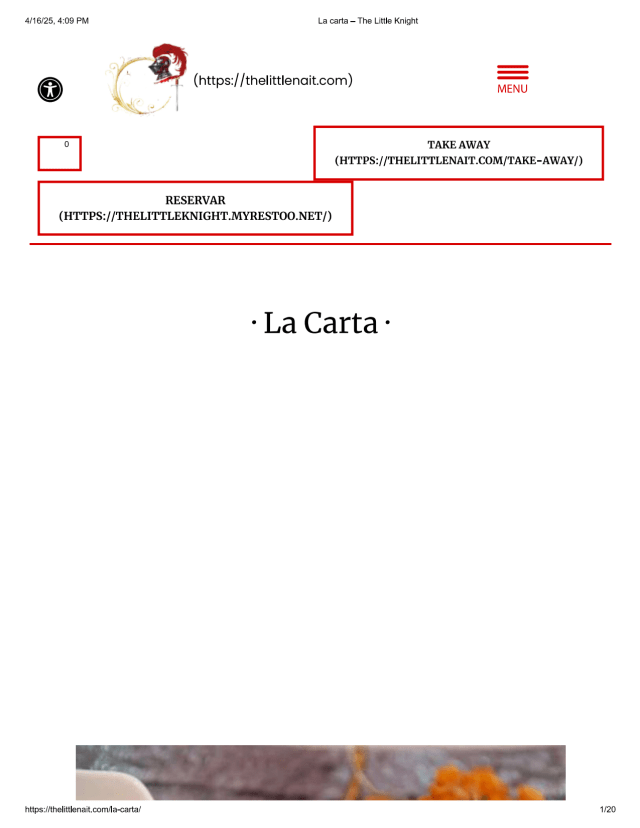 4/16/25, 4:09 PM La carta – The Little Knight

(https://thelittlenait.com)

MENU

0

TAKE AWAY (HTTPS://THELITTLENAIT.COM/TAKE-AWAY/)

RESERVAR (HTTPS://THELITTLEKNIGHT.MYRESTOO.NET/)

· La Carta ·

https://thelittlenait.com/la-carta/ 1/20